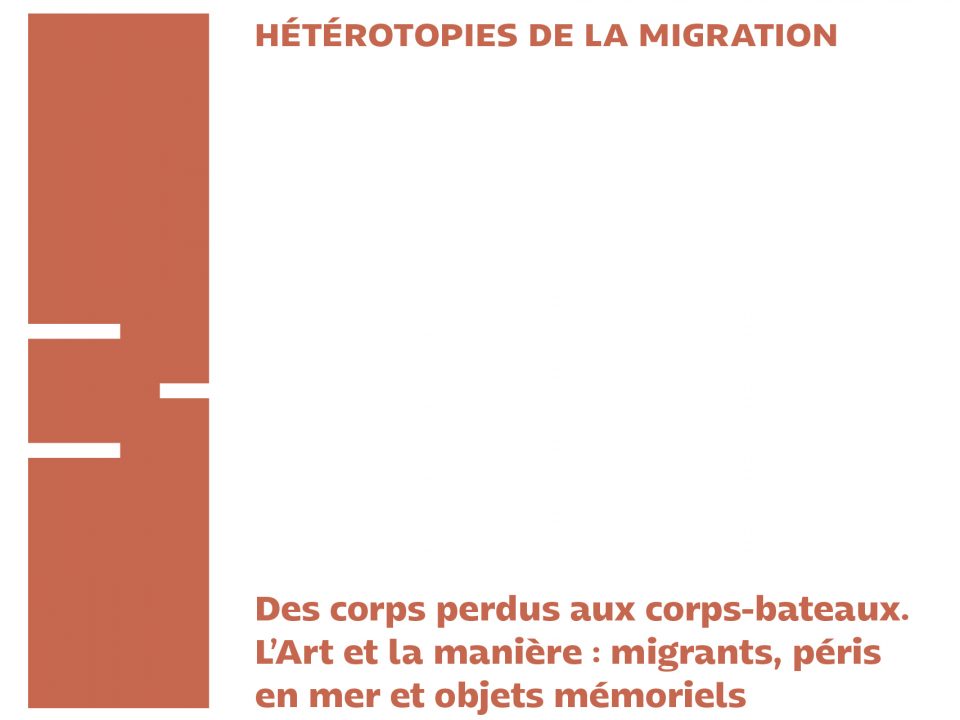 HÉTÉROTOPIES DE LA MIGRATION

Des corps perdus aux corps-bateaux. L'Art et la manière : migrants, péris en mer et objets mémoriels